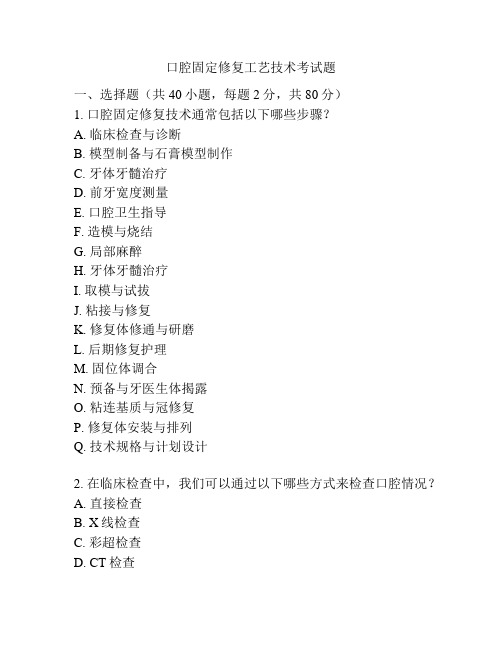 口腔固定修复工艺技术考试题

一、选择题（共 40 小题，每题 2 分，共 80 分）

1. 口腔固定修复技术通常包括以下哪些步骤？
A. 临床检查与诊断
B. 模型制备与石膏模型制作
C. 牙体牙髓治疗
D. 前牙宽度测量
E. 口腔卫生指导
F. 造模与烧结
G. 局部麻醉
H. 牙体牙髓治疗
I. 取模与试拔
J. 粘接与修复
K. 修复体修通与研磨
L. 后期修复护理
M. 固位体调合
N. 预备与牙医生体揭露
O. 粘连基质与冠修复
P. 修复体安装与排列
Q. 技术规格与计划设计

2. 在临床检查中，我们可以通过以下哪些方式来检查口腔情况？
A. 直接检查
B. X 线检查
C. 彩超检查
D. CT 检查